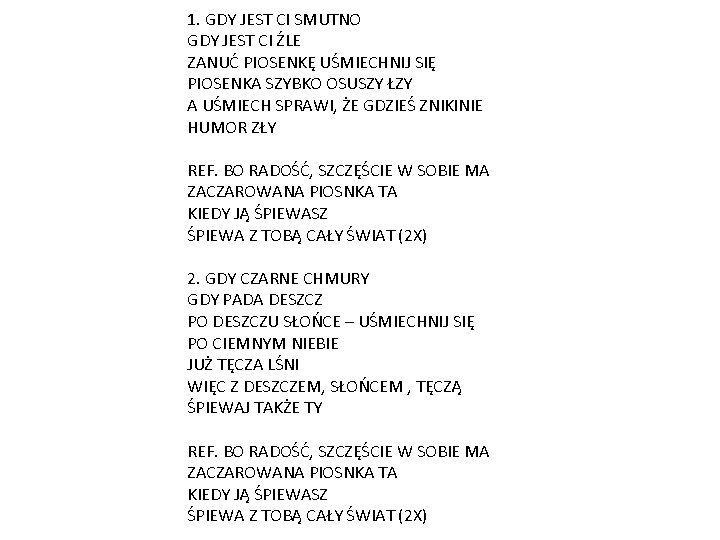 1. GDY JEST CI SMUTNO
GDY JEST CI ŹLE
ZANUĆ PIOSENKĘ UŚMIECHNIJ SIĘ
PIOSENKA SZYBKO OSUSZY ŁZY
A UŚMIECH SPRAWI, ŻE GDZIEŚ ZNIKINIE
HUMOR ZŁY

REF. BO RADOŚĆ, SZCZĘŚCIE W SOBIE MA
ZACZAROWANA PIOSNKA TA
KIEDY JĄ ŚPIEWASZ
ŚPIEWA Z TOBĄ CAŁY ŚWIAT (2X)

2. GDY CZARNE CHMURY
GDY PADA DESZCZ
PO DESZCZU SŁOŃCE – UŚMIECHNIJ SIĘ
PO CIEMNYM NIEBIE
JUŻ TĘCZA LŚNI
WIĘC Z DESZCZEM, SŁOŃCEM , TĘCZĄ
ŚPIEWAJ TAKŻE TY

REF. BO RADOŚĆ, SZCZĘŚCIE W SOBIE MA
ZACZAROWANA PIOSNKA TA
KIEDY JĄ ŚPIEWASZ
ŚPIEWA Z TOBĄ CAŁY ŚWIAT (2X)